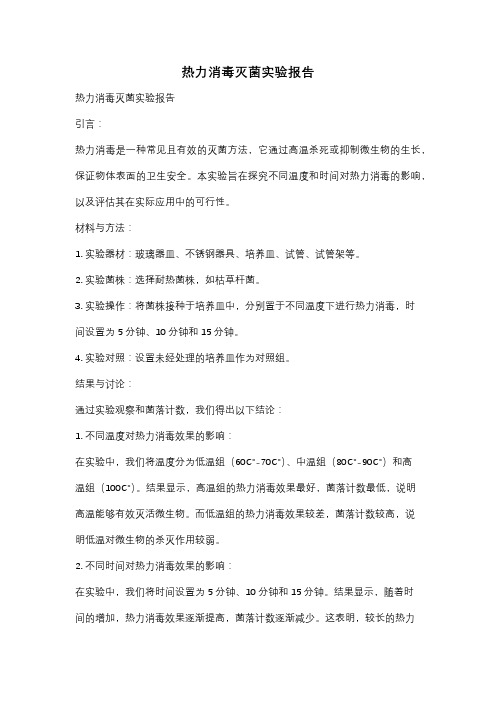 热力消毒灭菌实验报告

热力消毒灭菌实验报告

引言：

热力消毒是一种常见且有效的灭菌方法，它通过高温杀死或抑制微生物的生长，保证物体表面的卫生安全。本实验旨在探究不同温度和时间对热力消毒的影响，以及评估其在实际应用中的可行性。

材料与方法：

1. 实验器材：玻璃器皿、不锈钢器具、培养皿、试管、试管架等。

2. 实验菌株：选择耐热菌株，如枯草杆菌。

3. 实验操作：将菌株接种于培养皿中，分别置于不同温度下进行热力消毒，时间设置为 5 分钟、10 分钟和 15 分钟。

4. 实验对照：设置未经处理的培养皿作为对照组。

结果与讨论：

通过实验观察和菌落计数，我们得出以下结论：

1. 不同温度对热力消毒效果的影响：

在实验中，我们将温度分为低温组（60C°-70C°）、中温组（80C°-90C°）和高温组（100C°）。结果显示，高温组的热力消毒效果最好，菌落计数最低，说明高温能够有效灭活微生物。而低温组的热力消毒效果较差，菌落计数较高，说明低温对微生物的杀灭作用较弱。

2. 不同时间对热力消毒效果的影响：

在实验中，我们将时间设置为 5 分钟、10 分钟和 15 分钟。结果显示，随着时间的增加，热力消毒效果逐渐提高，菌落计数逐渐减少。这表明，较长的热力